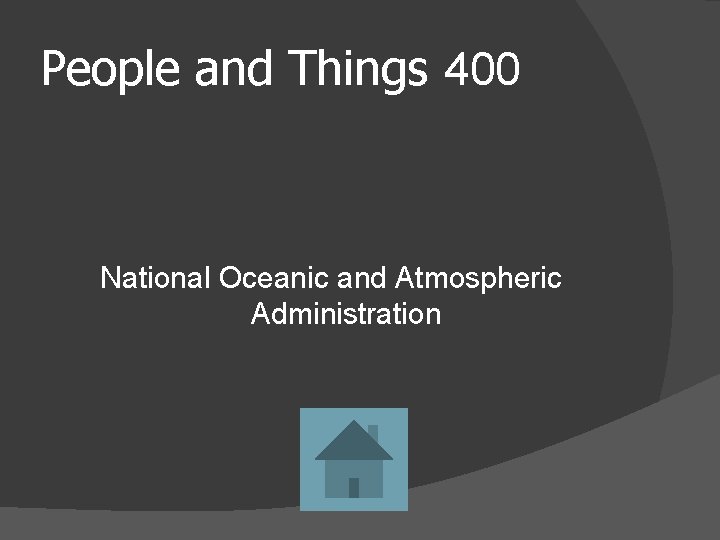 People and Things 400

National Oceanic and Atmospheric Administration